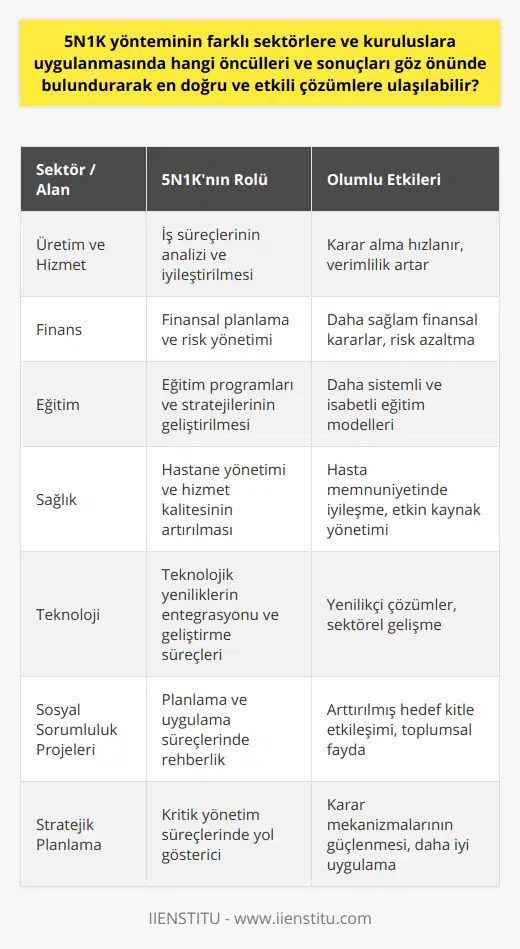 5N1K yönteminin farklı sektörlere ve kuruluslara uygulanmasında hangi öncülleri ve sonuçları göz önünde bulundurarak en doğru ve etkili çözümlere ulaşılabilir?

| Sektör / Alan | 5N1K'nın Rolü | Olumlu Etkileri |
|---|---|---|
| Üretim ve Hizmet | İş süreçlerinin analizi ve iyileştirilmesi | Karar alma hızlanır, verimlilik artar |
| Finans | Finansal planlama ve risk yönetimi | Daha sağlam finansal kararlar, risk azaltma |
| Eğitim | Eğitim programları ve stratejilerinin geliştirilmesi | Daha sistemli ve isabetli eğitim modelleri |
| Sağlık | Hastane yönetimi ve hizmet kalitesinin artırılması | Hasta memnuniyetinde iyileşme, etkin kaynak yönetimi |
| Teknoloji | Teknolojik yeniliklerin entegrasyonu ve geliştirme süreçleri | Yenilikçi çözümler, sektörel gelişme |
| Sosyal Sorumluluk Projeleri | Planlama ve uygulama süreçlerinde rehberlik | Arttırılmış hedef kitle etkileşimi, toplumsal fayda |
| Stratejik Planlama | Kritik yönetim süreçlerinde yol gösterici | Karar mekanizmalarının güçlenmesi, daha iyi uygulama |

IIENSTITU - www.iienstitu.com